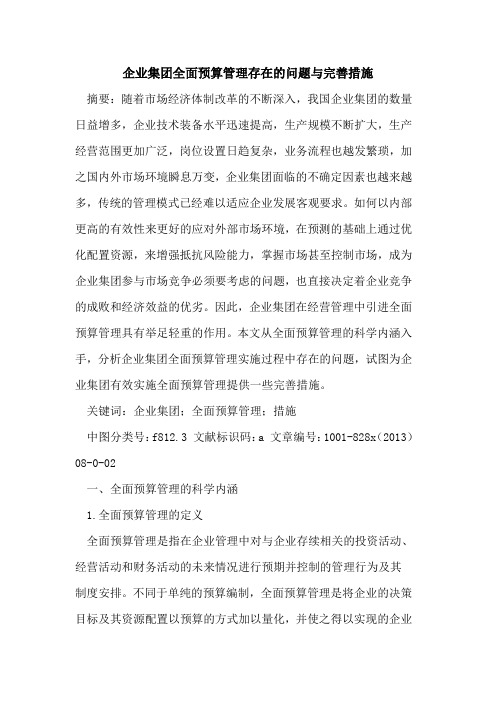 企业集团全面预算管理存在的问题与完善措施

摘要：随着市场经济体制改革的不断深入，我国企业集团的数量日益增多，企业技术装备水平迅速提高，生产规模不断扩大，生产经营范围更加广泛，岗位设置日趋复杂，业务流程也越发繁琐，加之国内外市场环境瞬息万变，企业集团面临的不确定因素也越来越多，传统的管理模式已经难以适应企业发展客观要求。如何以内部更高的有效性来更好的应对外部市场环境，在预测的基础上通过优化配置资源，来增强抵抗风险能力，掌握市场甚至控制市场，成为企业集团参与市场竞争必须要考虑的问题，也直接决定着企业竞争的成败和经济效益的优劣。因此，企业集团在经营管理中引进全面预算管理具有举足轻重的作用。本文从全面预算管理的科学内涵入手，分析企业集团全面预算管理实施过程中存在的问题，试图为企业集团有效实施全面预算管理提供一些完善措施。

关键词：企业集团；全面预算管理；措施

中图分类号：f812.3 文献标识码：a 文章编号：1001-828x（2013）08-0-02

一、全面预算管理的科学内涵

1.全面预算管理的定义

全面预算管理是指在企业管理中对与企业存续相关的投资活动、经营活动和财务活动的未来情况进行预期并控制的管理行为及其制度安排。不同于单纯的预算编制，全面预算管理是将企业的决策目标及其资源配置以预算的方式加以量化，并使之得以实现的企业